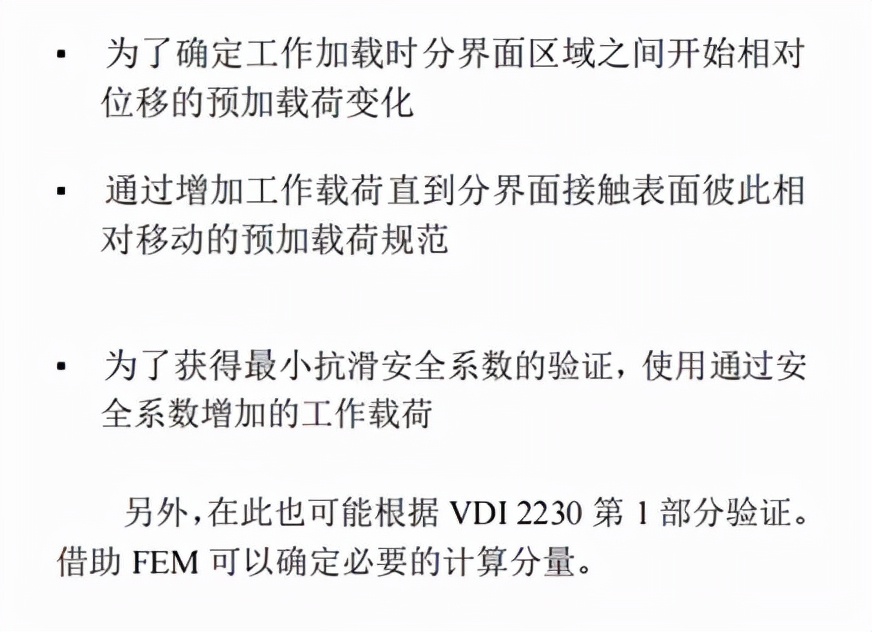 ▪ 为了确定工作加载时分界面区域之间开始相对位移的预加载荷变化

▪ 通过增加工作载荷直到分界面接触表面彼此相对移动的预加载荷规范

▪ 为了获得最小抗滑安全系数的验证，使用通过安全系数增加的工作载荷

另外，在此也可能根据 VDI 2230 第 1 部分验证。借助 FEM 可以确定必要的计算分量。